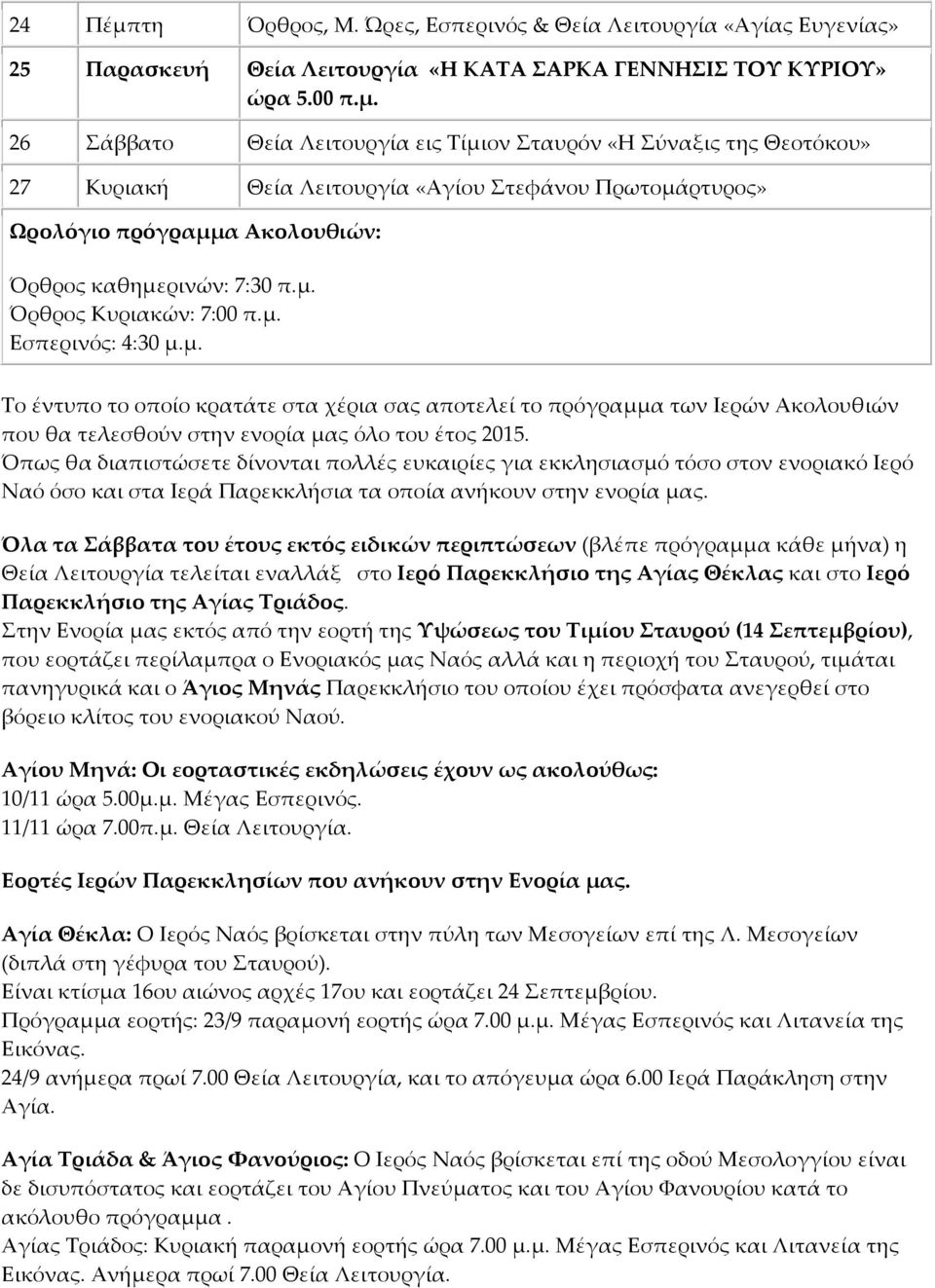 | 24 | Πέμπτη | Όρθρος, Μ. Ώρες, Εσπερινός & Θεία Λειτουργία «Αγίας Ευγενίας» |
|---|---|---|
| 25 | Παρασκευή | Θεία Λειτουργία «Η ΚΑΤΑ ΣΑΡΚΑ ΓΕΝΝΗΣΙΣ ΤΟΥ ΚΥΡΙΟΥ» ώρα 5.00 π.μ. |
| 26 | Σάββατο | Θεία Λειτουργία εις Τίμιον Σταυρόν «Η Σύναξις της Θεοτόκου» |
| 27 | Κυριακή | Θεία Λειτουργία «Αγίου Στεφάνου Πρωτομάρτυρος» |

Ωρολόγιο πρόγραμμα Ακολουθιών:

Όρθρος καθημερινών: 7:30 π.μ.
Όρθρος Κυριακών: 7:00 π.μ.
Εσπερινός: 4:30 μ.μ.

Το έντυπο το οποίο κρατάτε στα χέρια σας αποτελεί το πρόγραμμα των Ιερών Ακολουθιών που θα τελεσθούν στην ενορία μας όλο του έτος 2015.
Όπως θα διαπιστώσετε δίνονται πολλές ευκαιρίες για εκκλησιασμό τόσο στον ενοριακό Ιερό Ναό όσο και στα Ιερά Παρεκκλήσια τα οποία ανήκουν στην ενορία μας.

Όλα τα Σάββατα του έτους εκτός ειδικών περιπτώσεων (βλέπε πρόγραμμα κάθε μήνα) η Θεία Λειτουργία τελείται εναλλάξ στο Ιερό Παρεκκλήσιο της Αγίας Θέκλας και στο Ιερό Παρεκκλήσιο της Αγίας Τριάδος.
Στην Ενορία μας εκτός από την εορτή της Υψώσεως του Τιμίου Σταυρού (14 Σεπτεμβρίου), που εορτάζει περίλαμπρα ο Ενοριακός μας Ναός αλλά και η περιοχή του Σταυρού, τιμάται πανηγυρικά και ο Άγιος Μηνάς Παρεκκλήσιο του οποίου έχει πρόσφατα ανεγερθεί στο βόρειο κλίτος του ενοριακού Ναού.

Αγίου Μηνά: Οι εορταστικές εκδηλώσεις έχουν ως ακολούθως:
10/11 ώρα 5.00μ.μ. Μέγας Εσπερινός.
11/11 ώρα 7.00π.μ. Θεία Λειτουργία.

Εορτές Ιερών Παρεκκλησίων που ανήκουν στην Ενορία μας.

Αγία Θέκλα: Ο Ιερός Ναός βρίσκεται στην πύλη των Μεσογείων επί της Λ. Μεσογείων (διπλά στη γέφυρα του Σταυρού).
Είναι κτίσμα 16ου αιώνος αρχές 17ου και εορτάζει 24 Σεπτεμβρίου.
Πρόγραμμα εορτής: 23/9 παραμονή εορτής ώρα 7.00 μ.μ. Μέγας Εσπερινός και Λιτανεία της Εικόνας.
24/9 ανήμερα πρωί 7.00 Θεία Λειτουργία, και το απόγευμα ώρα 6.00 Ιερά Παράκληση στην Αγία.

Αγία Τριάδα & Άγιος Φανούριος: Ο Ιερός Ναός βρίσκεται επί της οδού Μεσολογγίου είναι δε δισυπόστατος και εορτάζει του Αγίου Πνεύματος και του Αγίου Φανουρίου κατά το ακόλουθο πρόγραμμα .
Αγίας Τριάδος: Κυριακή παραμονή εορτής ώρα 7.00 μ.μ. Μέγας Εσπερινός και Λιτανεία της Εικόνας. Ανήμερα πρωί 7.00 Θεία Λειτουργία.